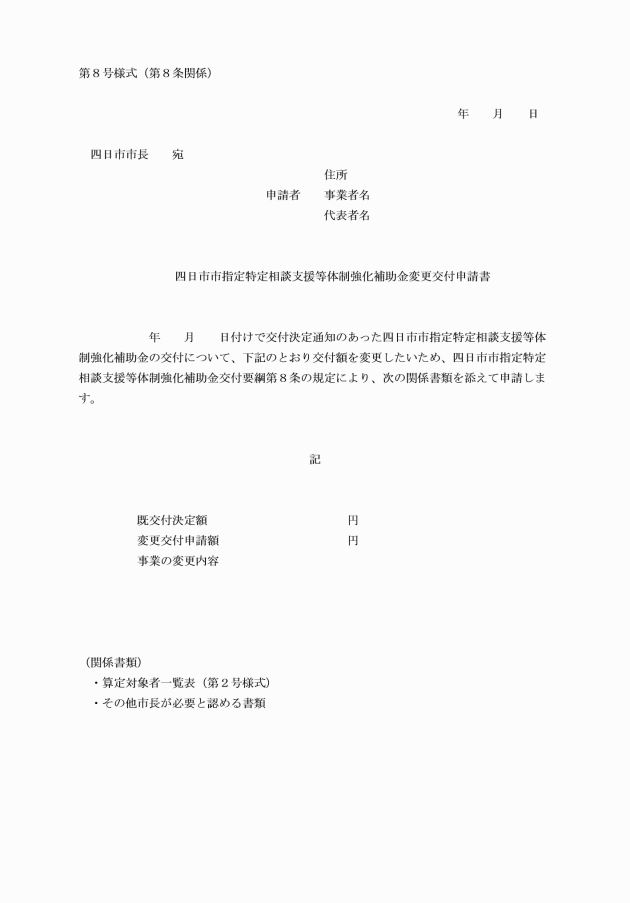 第８号様式（第８条関係）

年　　月　　日

四日市市長　　宛

住所
申請者　　事業者名
代表者名

四日市市指定特定相談支援等体制強化補助金変更交付申請書

年　　月　　日付けで交付決定通知のあった四日市市指定特定相談支援等体制強化補助金の交付について、下記のとおり交付額を変更したいため、四日市市指定特定相談支援等体制強化補助金交付要綱第８条の規定により、次の関係書類を添えて申請します。

記

既交付決定額　　　　　　　　　円
変更交付申請額　　　　　　　　円
事業の変更内容

（関係書類）
・算定対象者一覧表（第２号様式）
・その他市長が必要と認める書類